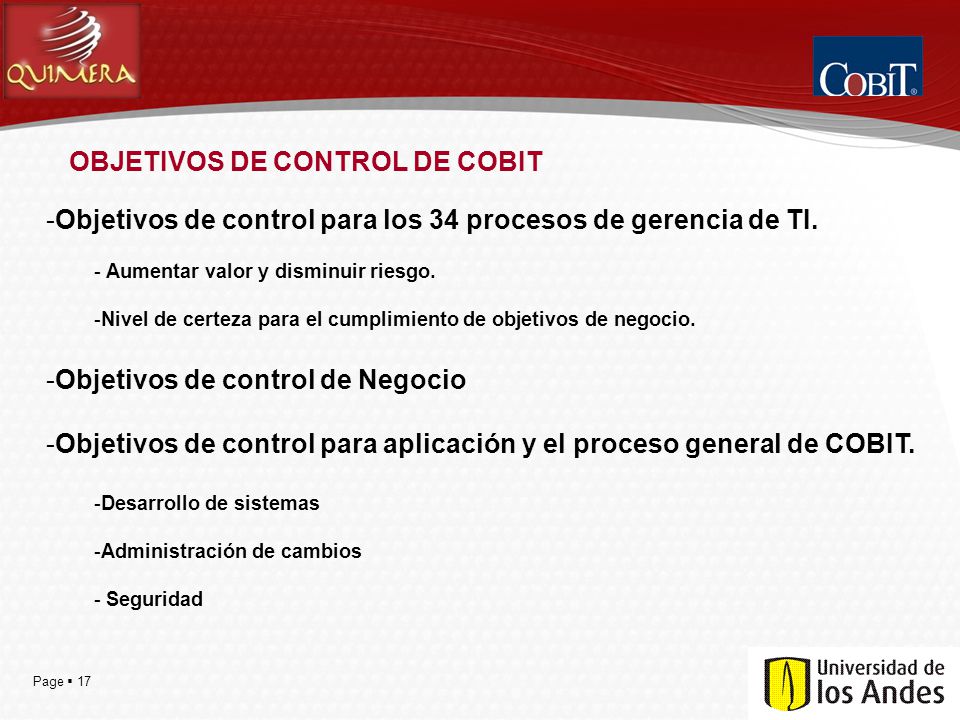 QUIMERA

COBIT

OBJETIVOS DE CONTROL DE COBIT

-Objetivos de control para los 34 procesos de gerencia de TI.

- Aumentar valor y disminuir riesgo.

-Nivel de certeza para el cumplimiento de objetivos de negocio.

-Objetivos de control de Negocio

-Objetivos de control para aplicación y el proceso general de COBIT.

-Desarrollo de sistemas

-Administración de cambios

- Seguridad

Page ▪ 17

Universidad de los Andes